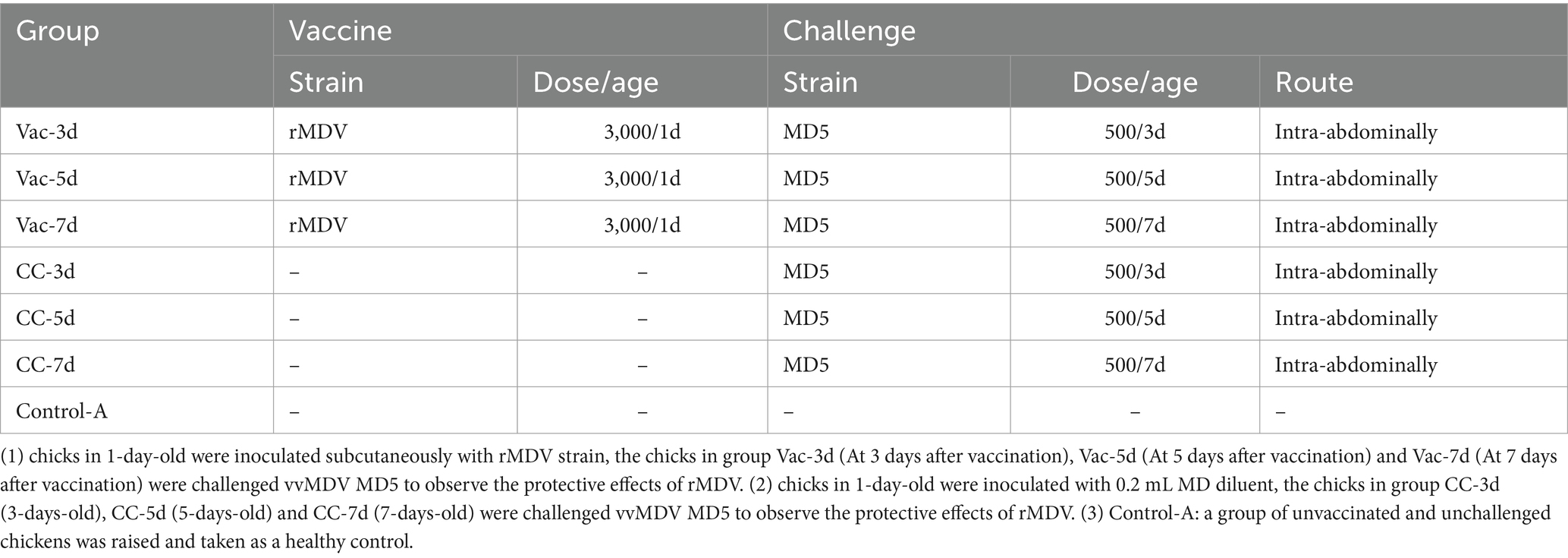 | Group | Vaccine | | Challenge | | |
|---|---|---|---|---|---|
| | Strain | Dose/age | Strain | Dose/age | Route |
| Vac-3d | rMDV | 3,000/1d | MD5 | 500/3d | Intra-abdominally |
| Vac-5d | rMDV | 3,000/1d | MD5 | 500/5d | Intra-abdominally |
| Vac-7d | rMDV | 3,000/1d | MD5 | 500/7d | Intra-abdominally |
| CC-3d | – | – | MD5 | 500/3d | Intra-abdominally |
| CC-5d | – | – | MD5 | 500/5d | Intra-abdominally |
| CC-7d | – | – | MD5 | 500/7d | Intra-abdominally |
| Control-A | – | – | – | – | – |

(1) chicks in 1-day-old were inoculated subcutaneously with rMDV strain, the chicks in group Vac-3d (At 3 days after vaccination), Vac-5d (At 5 days after vaccination) and Vac-7d (At 7 days after vaccination) were challenged vvMDV MD5 to observe the protective effects of rMDV. (2) chicks in 1-day-old were inoculated with 0.2 mL MD diluent, the chicks in group CC-3d (3-days-old), CC-5d (5-days-old) and CC-7d (7-days-old) were challenged vvMDV MD5 to observe the protective effects of rMDV. (3) Control-A: a group of unvaccinated and unchallenged chickens was raised and taken as a healthy control.